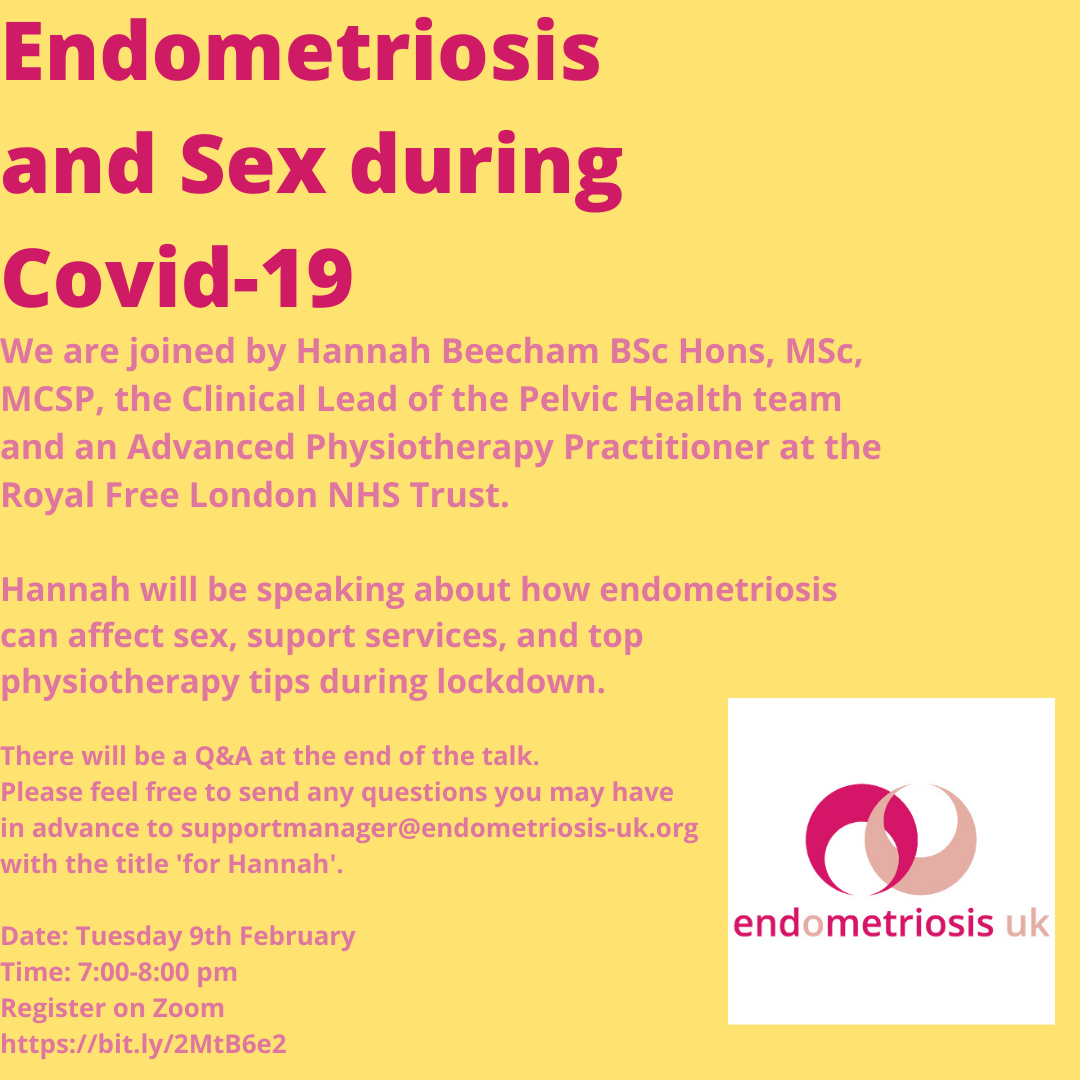 Endometriosis and Sex during Covid-19

We are joined by Hannah Beecham BSc Hons, MSc, MCSP, the Clinical Lead of the Pelvic Health team and an Advanced Physiotherapy Practitioner at the Royal Free London NHS Trust.

Hannah will be speaking about how endometriosis can affect sex, suport services, and top physiotherapy tips during lockdown.

There will be a Q&A at the end of the talk.
Please feel free to send any questions you may have in advance to supportmanager@endometriosis-uk.org with the title 'for Hannah'.

Date: Tuesday 9th February
Time: 7:00-8:00 pm
Register on Zoom
https://bit.ly/2MtB6e2

endometriosis uk